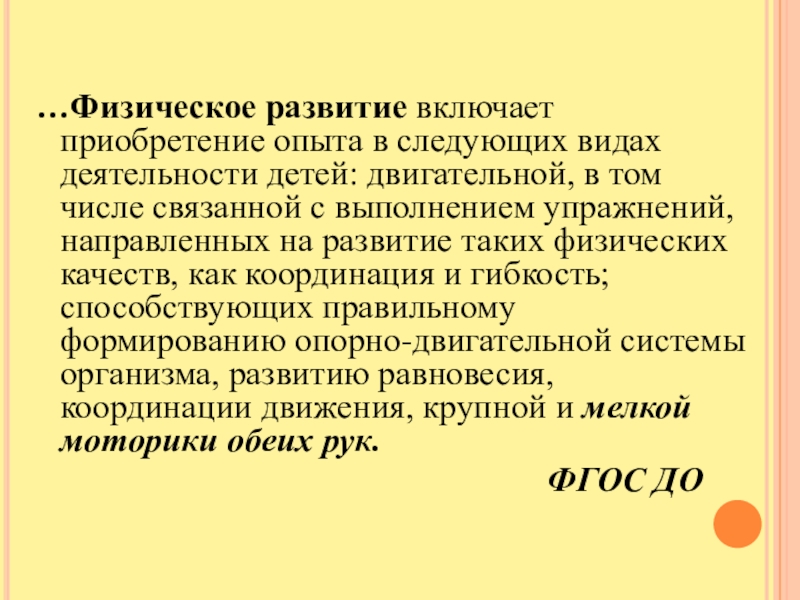 …Физическое развитие включает приобретение опыта в следующих видах деятельности детей: двигательной, в том числе связанной с выполнением упражнений, направленных на развитие таких физических качеств, как координация и гибкость; способствующих правильному формированию опорно-двигательной системы организма, развитию равновесия, координации движения, крупной и мелкой моторики обеих рук.

ФГОС ДО